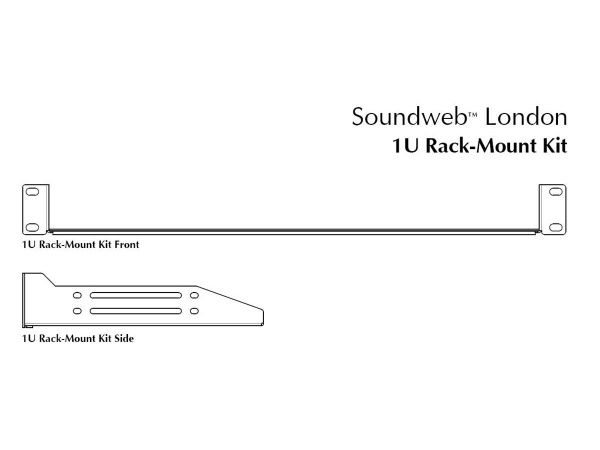 Soundweb™ London
1U Rack-Mount Kit

1U Rack-Mount Kit Front

1U Rack-Mount Kit Side